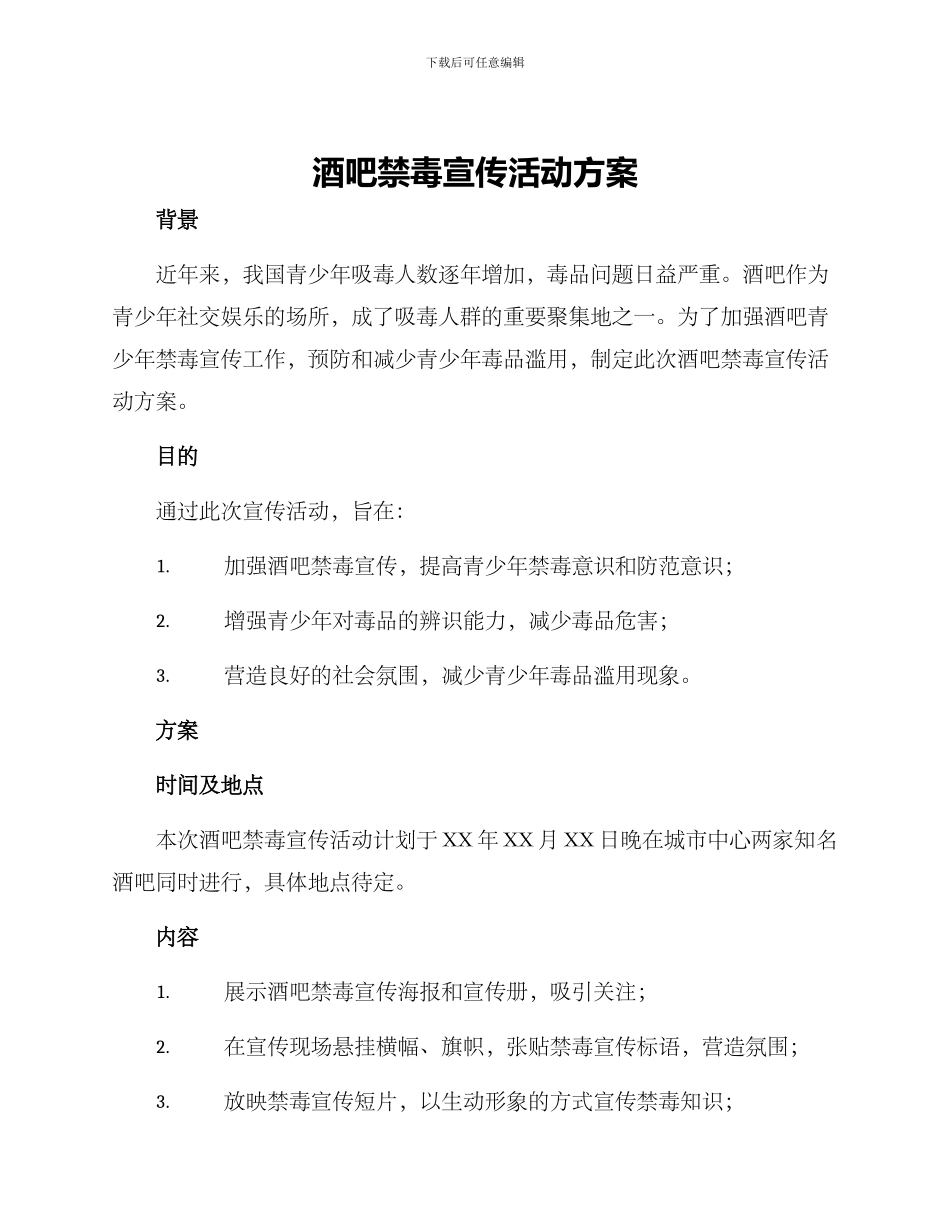 下载后可任意编辑

酒吧禁毒宣传活动方案

背景

近年来，我国青少年吸毒人数逐年增加，毒品问题日益严重。酒吧作为青少年社交娱乐的场所，成了吸毒人群的重要聚集地之一。为了加强酒吧青少年禁毒宣传工作，预防和减少青少年毒品滥用，制定此次酒吧禁毒宣传活动方案。

目的

通过此次宣传活动，旨在：

1. 加强酒吧禁毒宣传，提高青少年禁毒意识和防范意识；

2. 增强青少年对毒品的辨识能力，减少毒品危害；

3. 营造良好的社会氛围，减少青少年毒品滥用现象。

方案

时间及地点

本次酒吧禁毒宣传活动计划于 XX 年 XX 月 XX 日晚在城市中心两家知名酒吧同时进行，具体地点待定。

内容

1. 展示酒吧禁毒宣传海报和宣传册，吸引关注；

2. 在宣传现场悬挂横幅、旗帜，张贴禁毒宣传标语，营造氛围；

3. 放映禁毒宣传短片，以生动形象的方式宣传禁毒知识；